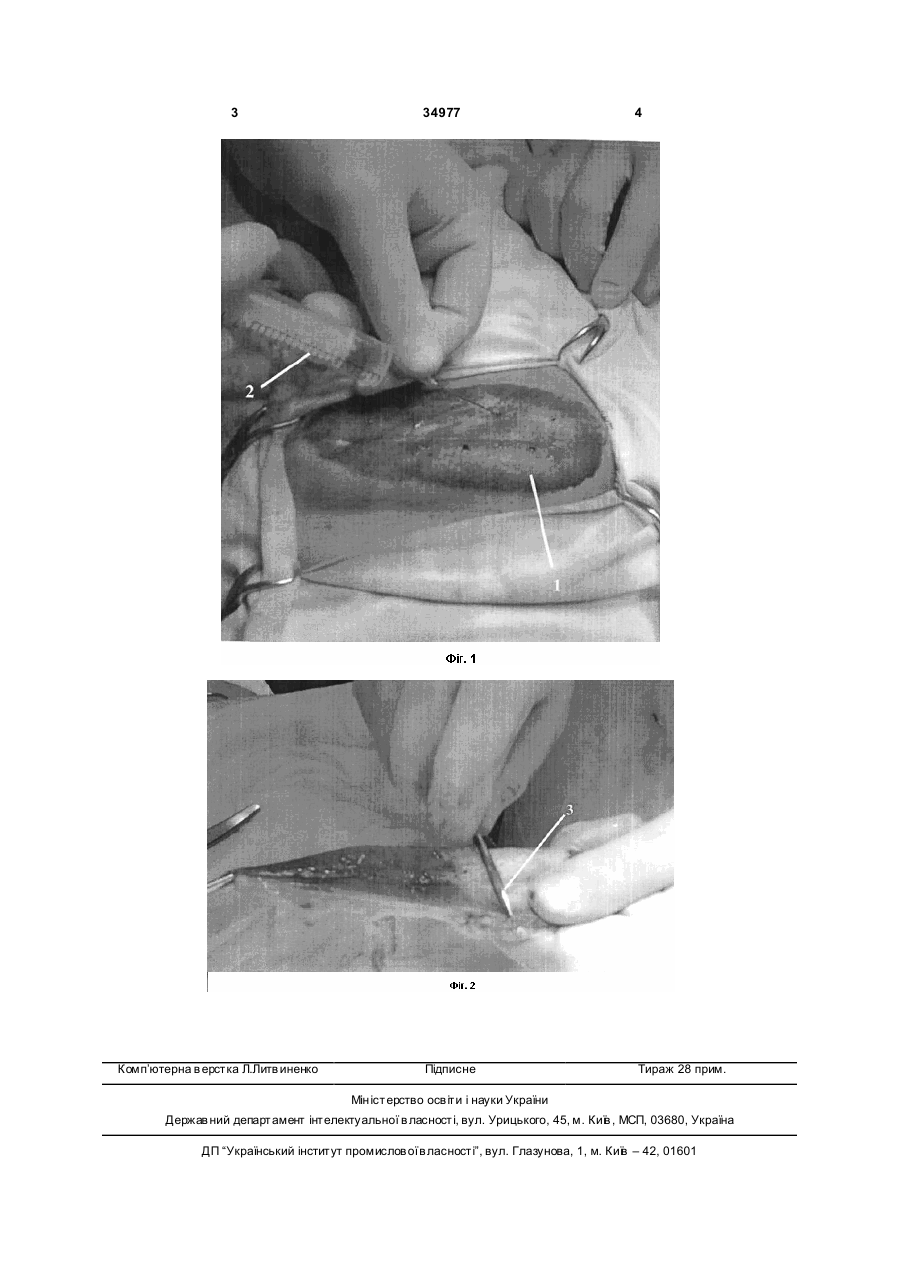 3 34977 4

2

1

Фіг. 1

3

Фіг. 2

Комп'ютерна верстка Л.Литвиненко Підписне Тираж 28 прим.

Міністерство освіти і науки України

Державний департамент інтелектуальної власності, вул. Урицького, 45, м. Київ, МСП, 03680, Україна

ДП "Український інститут промислової власності", вул. Глазунова, 1, м. Київ – 42, 01601